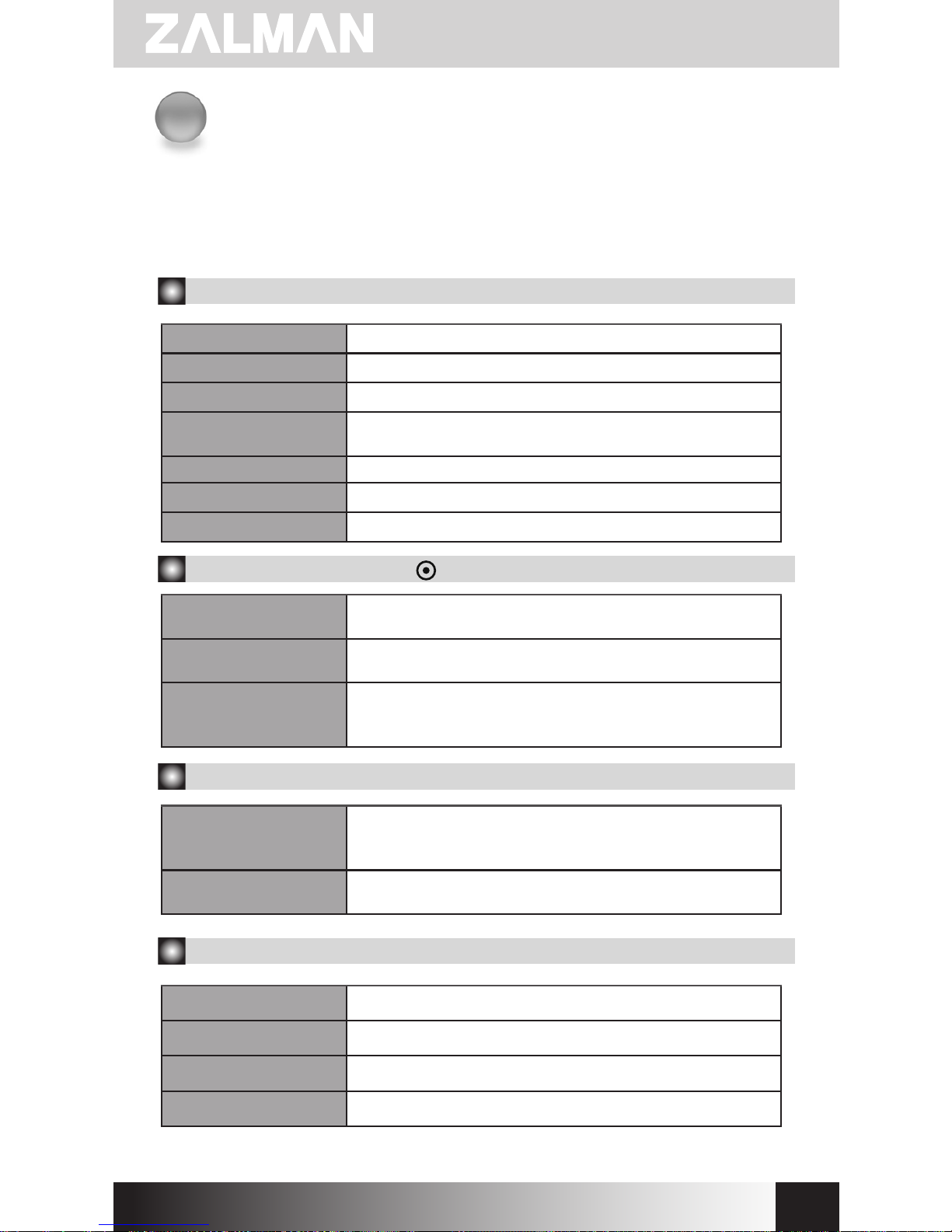 ZALMAN